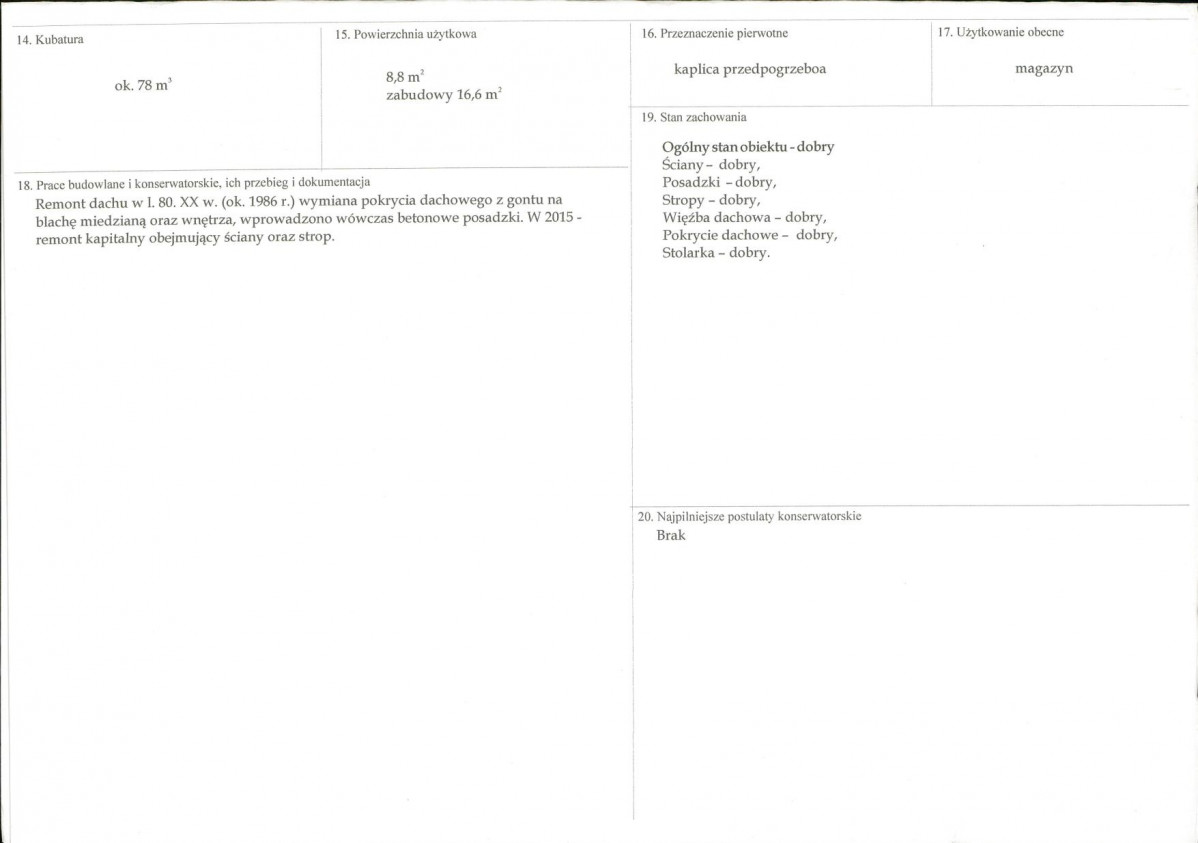 14. Kubatura

ok. 78 $m^3$

15. Powierzchnia użytkowa

8,8 $m^2$
zabudowy 16,6 $m^2$

18. Prace budowlane i konserwatorskie, ich przebieg i dokumentacja

Remont dachu w l. 80. XX w. (ok. 1986 r.) wymiana pokrycia dachowego z gontu na blachę miedzianą oraz wnętrza, wprowadzono wówczas betonowe posadzki. W 2015 - remont kapitalny obejmujący ściany oraz strop.

16. Przeznaczenie pierwotne

kaplica przedpogrzeboa

17. Użytkowanie obecne

magazyn

19. Stan zachowania

Ogólny stan obiektu - dobry
Ściany - dobry,
Posadzki - dobry,
Stropy - dobry,
Więźba dachowa - dobry,
Pokrycie dachowe - dobry,
Stolarka - dobry.

20. Najpilniejsze postulaty konserwatorskie

Brak